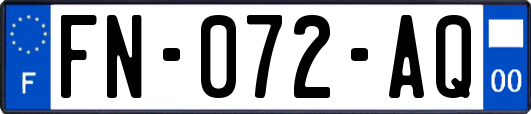 F

FN-072-AQ

00